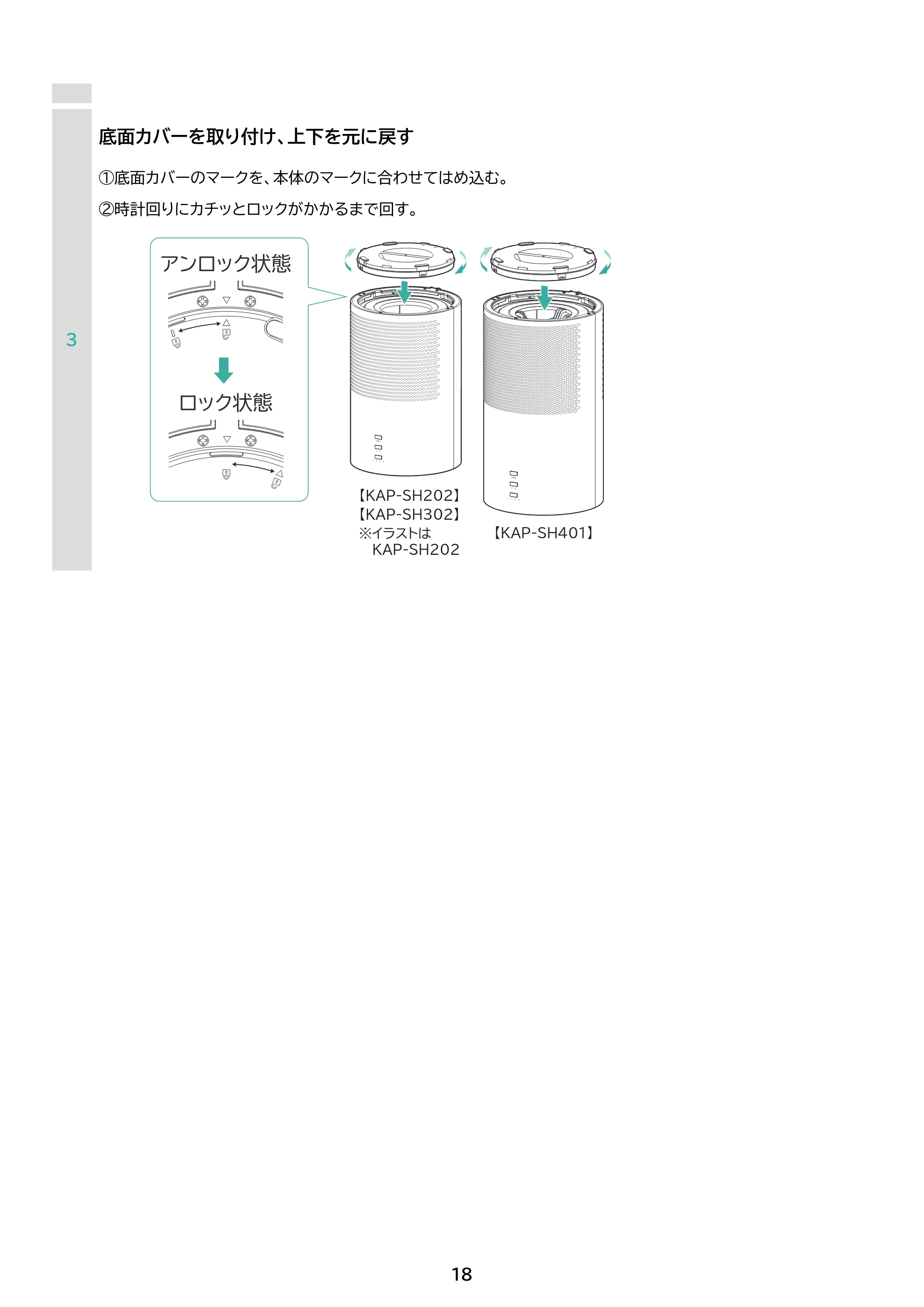 3

底面カバーを取り付け、上下を元に戻す

①底面カバーのマークを、本体のマークに合わせてはめ込む。

②時計回りにカチッとロックがかかるまで回す。

アンロック状態

ロック状態

【KAP-SH202】
【KAP-SH302】
※イラストは
KAP-SH202

【KAP-SH401】

18